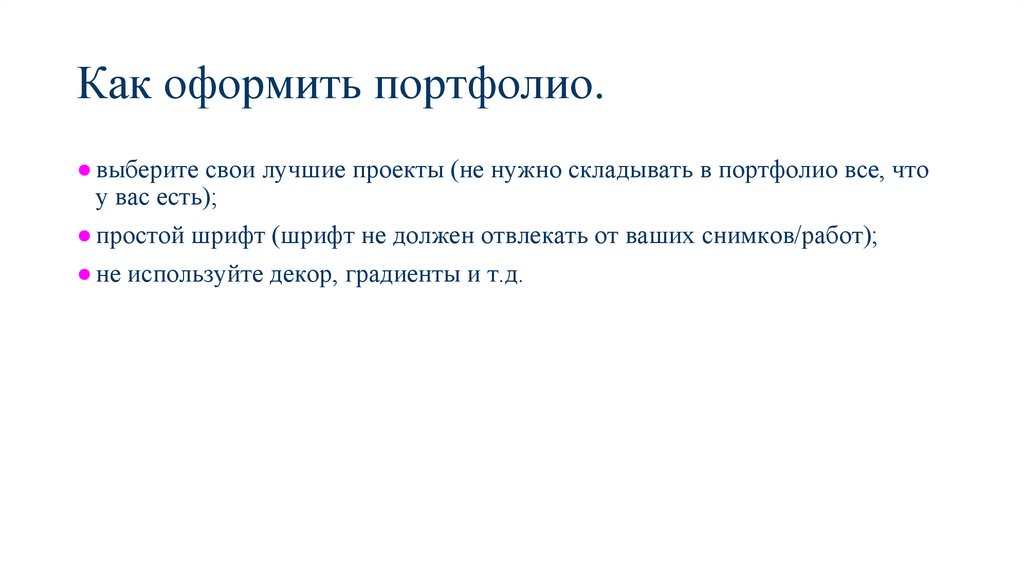 Как оформить портфолио.

● выберите свои лучшие проекты (не нужно складывать в портфолио все, что у вас есть);

● простой шрифт (шрифт не должен отвлекать от ваших снимков/работ);

● не используйте декор, градиенты и т.д.